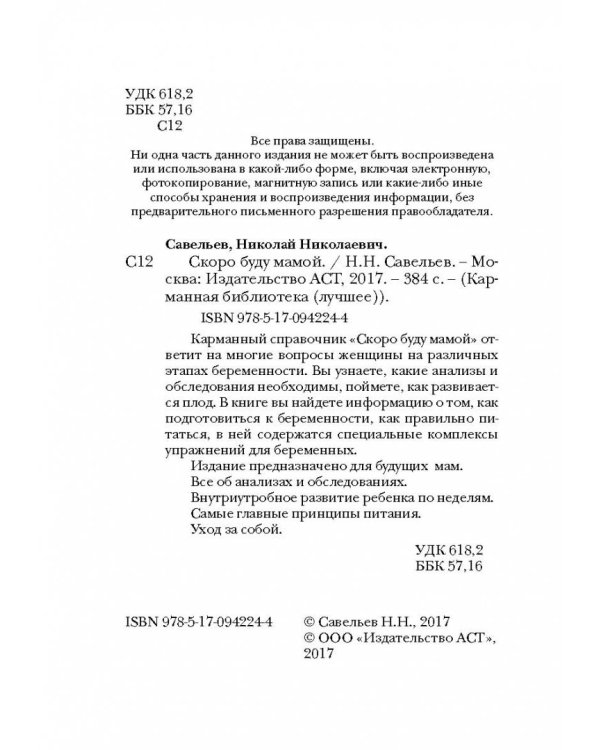 УДК 618,2
ББК 57,16
С12

Все права защищены.
Ни одна часть данного издания не может быть воспроизведена или использована в какой-либо форме, включая электронную, фотокопирование, магнитную запись или какие-либо иные способы хранения и воспроизведения информации, без предварительного письменного разрешения правообладателя.

Савельев, Николай Николаевич.
С12 Скоро буду мамой. / Н.Н. Савельев. – Москва: Издательство АСТ, 2017. – 384 с. – (Карманная библиотека (лучшее)).
ISBN 978-5-17-094224-4

Карманный справочник «Скоро буду мамой» ответит на многие вопросы женщины на различных этапах беременности. Вы узнаете, какие анализы и обследования необходимы, поймете, как развивается плод. В книге вы найдете информацию о том, как подготовиться к беременности, как правильно питаться, в ней содержатся специальные комплексы упражнений для беременных.
Издание предназначено для будущих мам.
Все об анализах и обследованиях.
Внутриутробное развитие ребенка по неделям.
Самые главные принципы питания.
Уход за собой.

УДК 618,2
ББК 57,16

ISBN 978-5-17-094224-4

© Савельев Н.Н., 2017
© ООО «Издательство АСТ», 2017